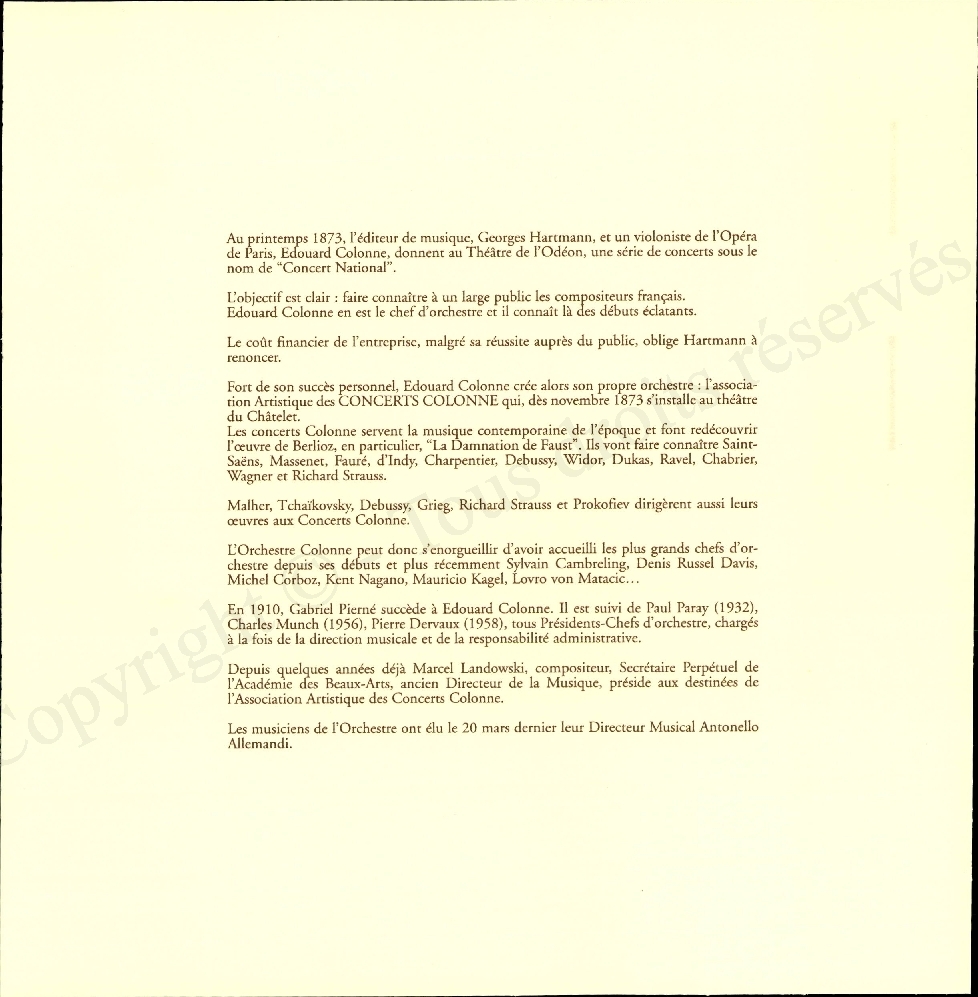 Au printemps 1873, l'éditeur de musique, Georges Hartmann, et un violoniste de l'Opéra de Paris, Edouard Colonne, donnent au Théâtre de l'Odéon, une série de concerts sous le nom de "Concert National".

L'objectif est clair : faire connaître à un large public les compositeurs français. Edouard Colonne en est le chef d'orchestre et il connaît là des débuts éclatants.

Le coût financier de l'entreprise, malgré sa réussite auprès du public, oblige Hartmann à renoncer.

Fort de son succès personnel, Edouard Colonne crée alors son propre orchestre : l'association Artistique des CONCERTS COLONNE qui, dès novembre 1873 s'installe au théâtre du Châtelet.
Les concerts Colonne servent la musique contemporaine de l'époque et font redécouvrir l'œuvre de Berlioz, en particulier, "La Damnation de Faust". Ils vont faire connaître Saint-Saëns, Massenet, Fauré, d'Indy, Charpentier, Debussy, Widor, Dukas, Ravel, Chabrier, Wagner et Richard Strauss.

Malher, Tchaïkovsky, Debussy, Grieg, Richard Strauss et Prokofiev dirigèrent aussi leurs œuvres aux Concerts Colonne.

L'Orchestre Colonne peut donc s'enorgueillir d'avoir accueilli les plus grands chefs d'orchestre depuis ses débuts et plus récemment Sylvain Cambreling, Denis Russel Davis, Michel Corboz, Kent Nagano, Mauricio Kagel, Lovro von Matacic...

En 1910, Gabriel Pierné succède à Edouard Colonne. Il est suivi de Paul Paray (1932), Charles Munch (1956), Pierre Dervaux (1958), tous Présidents-Chefs d'orchestre, chargés à la fois de la direction musicale et de la responsabilité administrative.

Depuis quelques années déjà Marcel Landowski, compositeur, Secrétaire Perpétuel de l'Académie des Beaux-Arts, ancien Directeur de la Musique, préside aux destinées de l'Association Artistique des Concerts Colonne.

Les musiciens de l'Orchestre ont élu le 20 mars dernier leur Directeur Musical Antonello Allemandi.

Copyright © Tous droits réservés